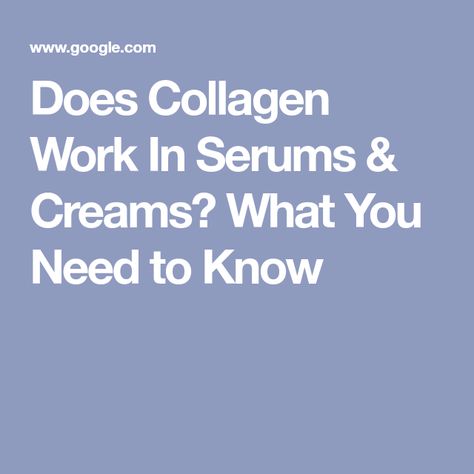 www.google.com

Does Collagen Work In Serums & Creams? What You Need to Know